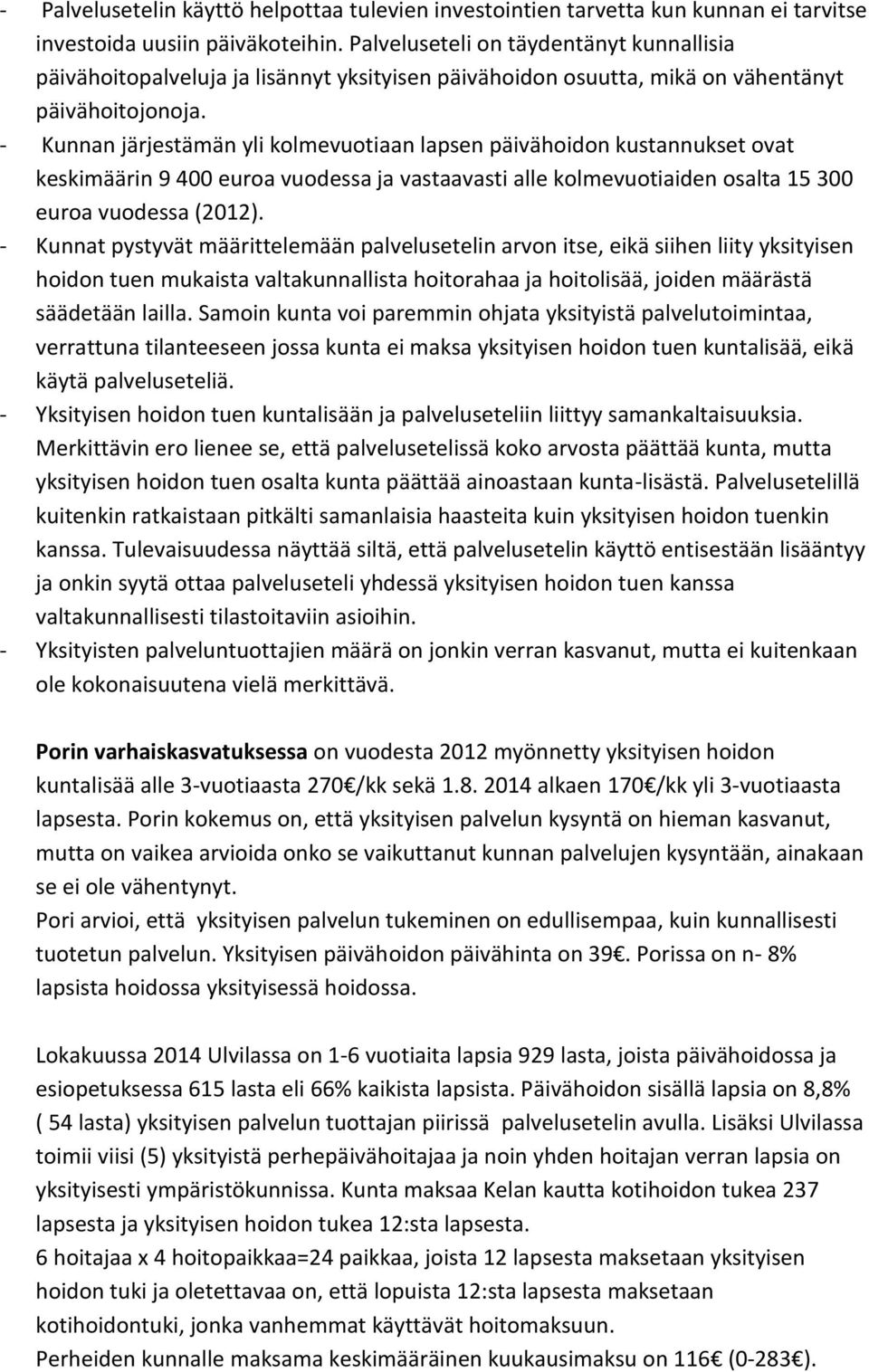 - Palvelusetelin käyttö helpottaa tulevien investointien tarvetta kun kunnan ei tarvitse investoida uusiin päiväkoteihin. Palveluseteli on täydentänyt kunnallisia päivähoitopalveluja ja lisännyt yksityisen päivähoidon osuutta, mikä on vähentänyt päivähoitojonoja.
- Kunnan järjestämän yli kolmevuotiaan lapsen päivähoidon kustannukset ovat keskimäärin 9 400 euroa vuodessa ja vastaavasti alle kolmevuotiaiden osalta 15 300 euroa vuodessa (2012).
- Kunnat pystyvät määrittelemään palvelusetelin arvon itse, eikä siihen liity yksityisen hoidon tuen mukaista valtakunnallista hoitorahaa ja hoitolisää, joiden määrästä säädetään lailla. Samoin kunta voi paremmin ohjata yksityistä palvelutoimintaa, verrattuna tilanteeseen jossa kunta ei maksa yksityisen hoidon tuen kuntalisää, eikä käytä palveluseteliä.
- Yksityisen hoidon tuen kuntalisään ja palveluseteliin liittyy samankaltaisuuksia. Merkittävin ero lienee se, että palvelusetelissä koko arvosta päättää kunta, mutta yksityisen hoidon tuen osalta kunta päättää ainoastaan kunta-lisästä. Palvelusetelillä kuitenkin ratkaistaan pitkälti samanlaisia haasteita kuin yksityisen hoidon tuenkin kanssa. Tulevaisuudessa näyttää siltä, että palvelusetelin käyttö entisestään lisääntyy ja onkin syytä ottaa palveluseteli yhdessä yksityisen hoidon tuen kanssa valtakunnallisesti tilastoitaviin asioihin.
- Yksityisten palveluntuottajien määrä on jonkin verran kasvanut, mutta ei kuitenkaan ole kokonaisuutena vielä merkittävä.

Porin varhaiskasvatuksessa on vuodesta 2012 myönnetty yksityisen hoidon kuntalisää alle 3-vuotiaasta 270€/kk sekä 1.8. 2014 alkaen 170€/kk yli 3-vuotiaasta lapsesta. Porin kokemus on, että yksityisen palvelun kysyntä on hieman kasvanut, mutta on vaikea arvioida onko se vaikuttanut kunnan palvelujen kysyntään, ainakaan se ei ole vähentynyt.
Pori arvioi, että yksityisen palvelun tukeminen on edullisempaa, kuin kunnallisesti tuotetun palvelun. Yksityisen päivähoidon päivähinta on 39€. Porissa on n- 8% lapsista hoidossa yksityisessä hoidossa.

Lokakuussa 2014 Ulvilassa on 1-6 vuotiaita lapsia 929 lasta, joista päivähoidossa ja esiopetuksessa 615 lasta eli 66% kaikista lapsista. Päivähoidon sisällä lapsia on 8,8% ( 54 lasta) yksityisen palvelun tuottajan piirissä palvelusetelin avulla. Lisäksi Ulvilassa toimii viisi (5) yksityistä perhepäivähoitajaa ja noin yhden hoitajan verran lapsia on yksityisesti ympäristökunnissa. Kunta maksaa Kelan kautta kotihoidon tukea 237 lapsesta ja yksityisen hoidon tukea 12:sta lapsesta.
6 hoitajaa x 4 hoitopaikkaa=24 paikkaa, joista 12 lapsesta maksetaan yksityisen hoidon tuki ja oletettavaa on, että lopuista 12:sta lapsesta maksetaan kotihoidontuki, jonka vanhemmat käyttävät hoitomaksuun.
Perheiden kunnalle maksama keskimääräinen kuukausimaksu on 116€ (0-283€).